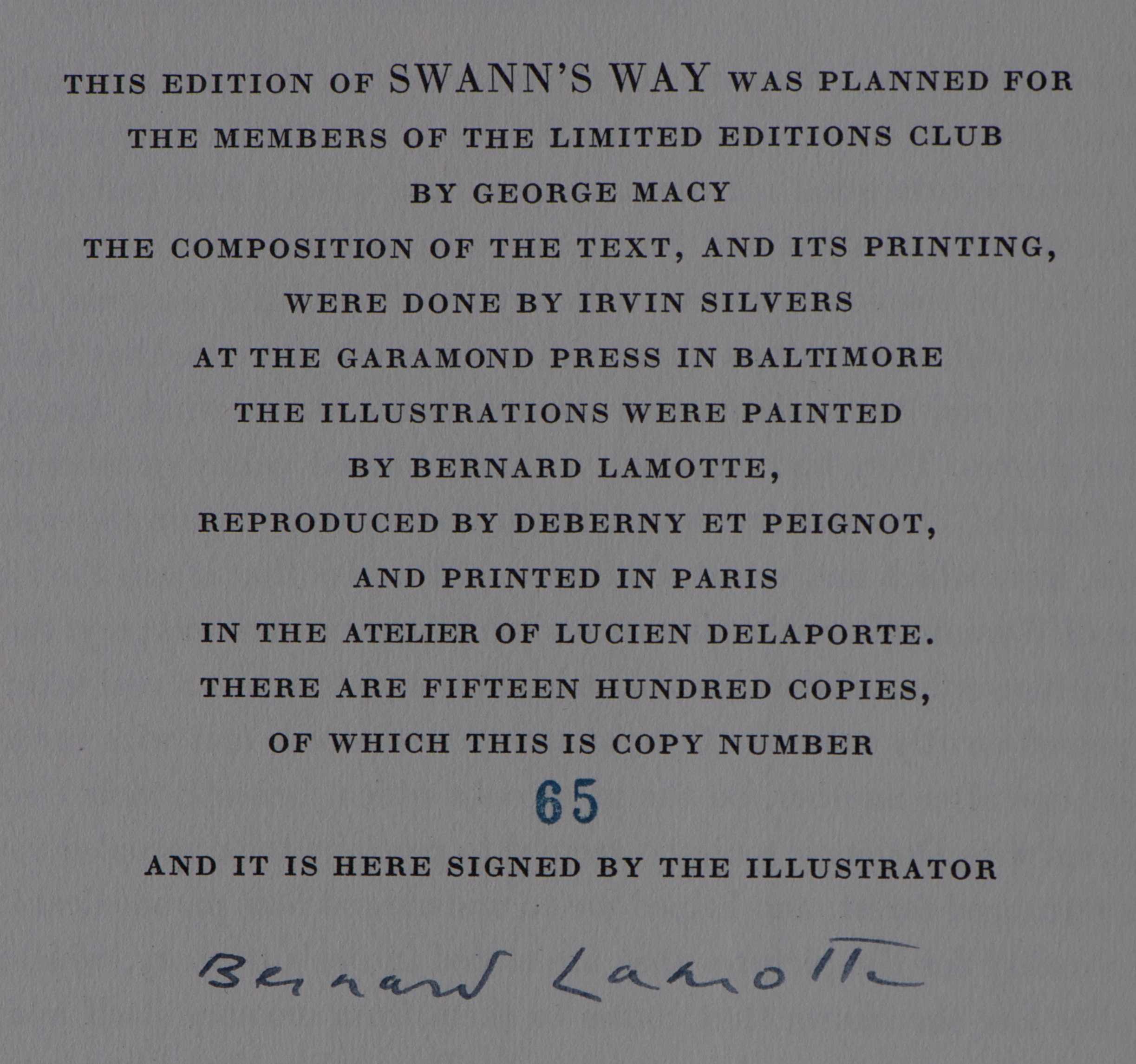 THIS EDITION OF SWANN'S WAY WAS PLANNED FOR THE MEMBERS OF THE LIMITED EDITIONS CLUB BY GEORGE MACY

THE COMPOSITION OF THE TEXT, AND ITS PRINTING, WERE DONE BY IRVIN SILVERS AT THE GARAMOND PRESS IN BALTIMORE

THE ILLUSTRATIONS WERE PAINTED BY BERNARD LAMOTTE, REPRODUCED BY DEBERNY ET PEIGNOT, AND PRINTED IN PARIS IN THE ATELIER OF LUCIEN DELAPORTE.

THERE ARE FIFTEEN HUNDRED COPIES, OF WHICH THIS IS COPY NUMBER

65

AND IT IS HERE SIGNED BY THE ILLUSTRATOR

Bernard Lamotte